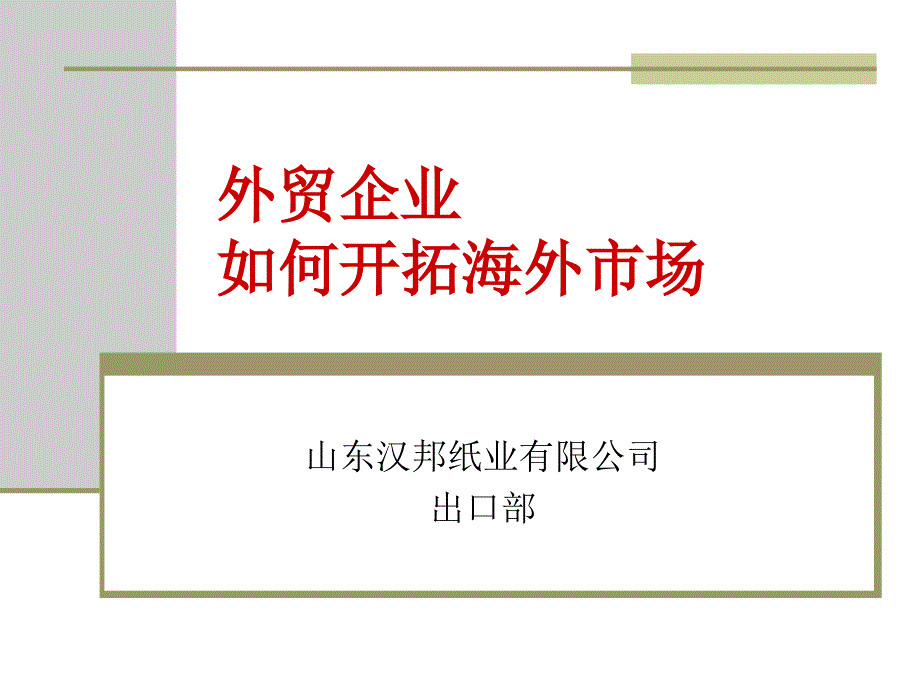 外贸企业
如何开拓海外市场

山东汉邦纸业有限公司
出口部